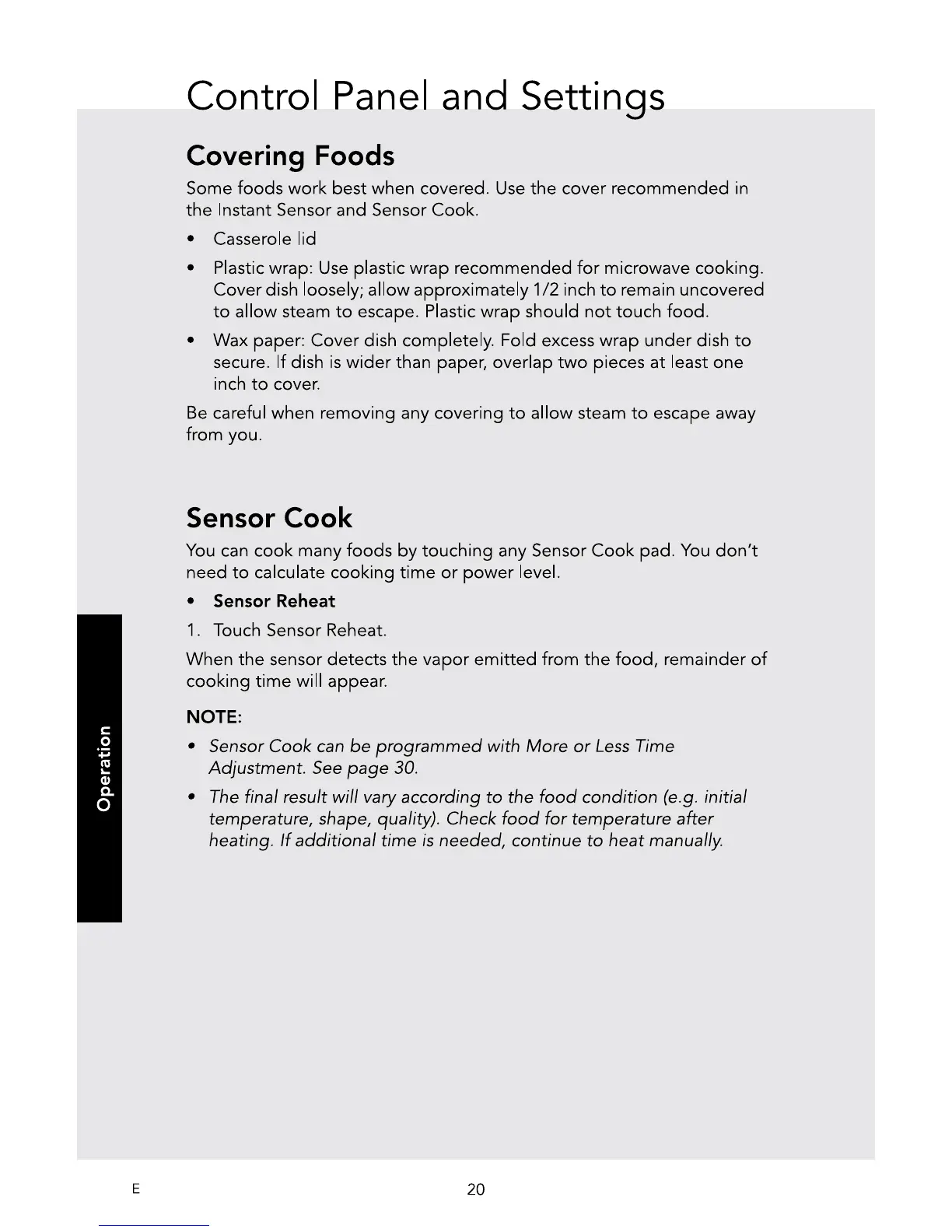 Control Panel and Settings

Covering Foods

Some foods work best when covered. Use the cover recommended in the Instant Sensor and Sensor Cook.

• Casserole lid

• Plastic wrap: Use plastic wrap recommended for microwave cooking. Cover dish loosely; allow approximately 1/2 inch to remain uncovered to allow steam to escape. Plastic wrap should not touch food.

• Wax paper: Cover dish completely. Fold excess wrap under dish to secure. If dish is wider than paper, overlap two pieces at least one inch to cover.

Be careful when removing any covering to allow steam to escape away from you.

Sensor Cook

You can cook many foods by touching any Sensor Cook pad. You don't need to calculate cooking time or power level.

• Sensor Reheat

1. Touch Sensor Reheat.

When the sensor detects the vapor emitted from the food, remainder of cooking time will appear.

NOTE:

• Sensor Cook can be programmed with More or Less Time Adjustment. See page 30.

• The final result will vary according to the food condition (e.g. initial temperature, shape, quality). Check food for temperature after heating. If additional time is needed, continue to heat manually.

Operation

E

20